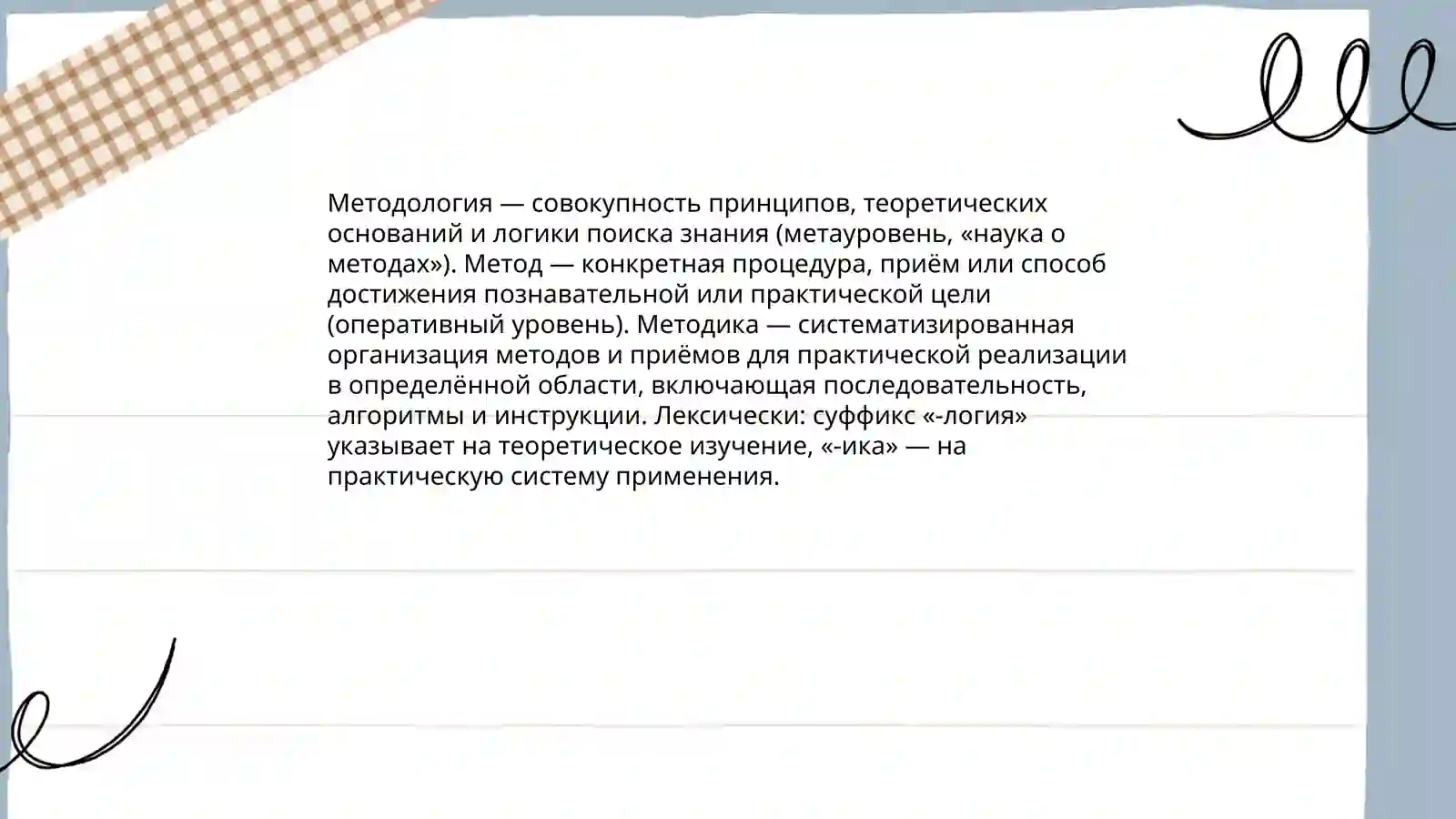 Методология — совокупность принципов, теоретических оснований и логики поиска знания (метауровень, «наука о методах»). Метод — конкретная процедура, приём или способ достижения познавательной или практической цели (оперативный уровень). Методика — систематизированная организация методов и приёмов для практической реализации в определённой области, включающая последовательность, алгоритмы и инструкции. Лексически: суффикс «-логия» указывает на теоретическое изучение, «-ика» — на практическую систему применения.